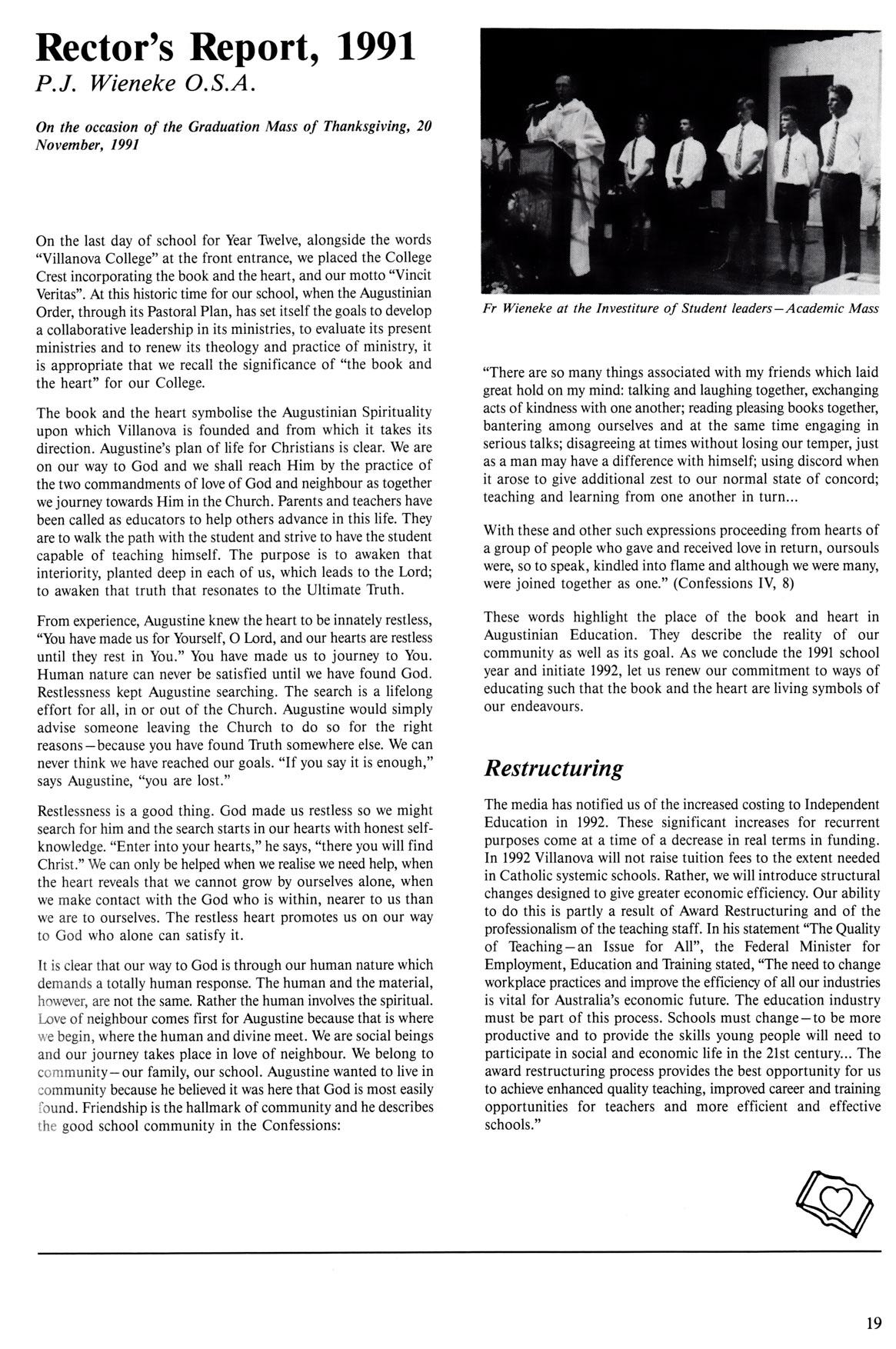 Rector's Report, 1991

P.J. Wieneke O.S.A.

On the occasion of the Graduation Mass of Thanksgiving, 20 November, 1991

On the last day of school for Year Twelve, alongside the words "Villanova College" at the front entrance, we placed the College Crest incorporating the book and the heart, and our motto "Vincit Veritas". At this historic time for our school, when the Augustinian Order, through its Pastoral Plan, has set itself the goals to develop a collaborative leadership in its ministries, to evaluate its present ministries and to renew its theology and practice of ministry, it is appropriate that we recall the significance of "the book and the heart" for our College.

The book and the heart symbolise the Augustinian Spirituality upon which Villanova is founded and from which it takes its direction. Augustine's plan of life for Christians is clear. We are on our way to God and we shall reach Him by the practice of the two commandments of love of God and neighbour as together we journey towards Him in the Church. Parents and teachers have been called as educators to help others advance in this life. They are to walk the path with the student and strive to have the student capable of teaching himself. The purpose is to awaken that interiority, planted deep in each of us, which leads to the Lord; to awaken that truth that resonates to the Ultimate Truth.

From experience, Augustine knew the heart to be innately restless, "You have made us for Yourself, O Lord, and our hearts are restless until they rest in You." You have made us to journey to You. Human nature can never be satisfied until we have found God. Restlessness kept Augustine searching. The search is a lifelong effort for all, in or out of the Church. Augustine would simply advise someone leaving the Church to do so for the right reasons—because you have found Truth somewhere else. We can never think we have reached our goals. "If you say it is enough," says Augustine, "you are lost."

Restlessness is a good thing. God made us restless so we might search for him and the search starts in our hearts with honest self-knowledge. "Enter into your hearts," he says, "there you will find Christ." We can only be helped when we realise we need help, when the heart reveals that we cannot grow by ourselves alone, when we make contact with the God who is within, nearer to us than we are to ourselves. The restless heart promotes us on our way to God who alone can satisfy it.

It is clear that our way to God is through our human nature which demands a totally human response. The human and the material, however, are not the same. Rather the human involves the spiritual. Love of neighbour comes first for Augustine because that is where we begin, where the human and divine meet. We are social beings and our journey takes place in love of neighbour. We belong to community—our family, our school. Augustine wanted to live in community because he believed it was here that God is most easily found. Friendship is the hallmark of community and he describes the good school community in the Confessions:

Fr Wieneke at the Investiture of Student leaders—Academic Mass

"There are so many things associated with my friends which laid great hold on my mind: talking and laughing together, exchanging acts of kindness with one another; reading pleasing books together, bantering among ourselves and at the same time engaging in serious talks; disagreeing at times without losing our temper, just as a man may have a difference with himself; using discord when it arose to give additional zest to our normal state of concord; teaching and learning from one another in turn...

With these and other such expressions proceeding from hearts of a group of people who gave and received love in return, oursouls were, so to speak, kindled into flame and although we were many, were joined together as one." (Confessions IV, 8)

These words highlight the place of the book and heart in Augustinian Education. They describe the reality of our community as well as its goal. As we conclude the 1991 school year and initiate 1992, let us renew our commitment to ways of educating such that the book and the heart are living symbols of our endeavours.

Restructuring

The media has notified us of the increased costing to Independent Education in 1992. These significant increases for recurrent purposes come at a time of a decrease in real terms in funding. In 1992 Villanova will not raise tuition fees to the extent needed in Catholic systemic schools. Rather, we will introduce structural changes designed to give greater economic efficiency. Our ability to do this is partly a result of Award Restructuring and of the professionalism of the teaching staff. In his statement "The Quality of Teaching—an Issue for All", the Federal Minister for Employment, Education and Training stated, "The need to change workplace practices and improve the efficiency of all our industries is vital for Australia's economic future. The education industry must be part of this process. Schools must change—to be more productive and to provide the skills young people will need to participate in social and economic life in the 21st century... The award restructuring process provides the best opportunity for us to achieve enhanced quality teaching, improved career and training opportunities for teachers and more efficient and effective schools."

19